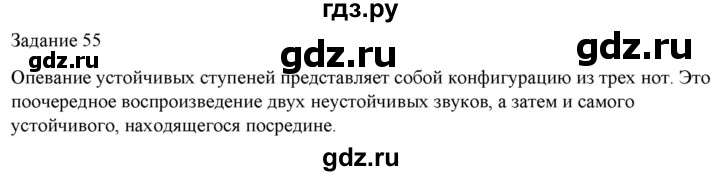 гдз.ру

Задание 55

gdz.ru gdz.ru gdz.ru

Опевание устойчивых ступеней представляет собой конфигурацию из трех нот. Это поочередное воспроизведение двух неустойчивых звуков, а затем и самого устойчивого, находящегося посредине.

gdz.ru